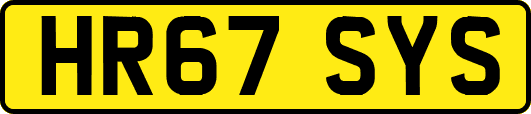 HR67 SYS